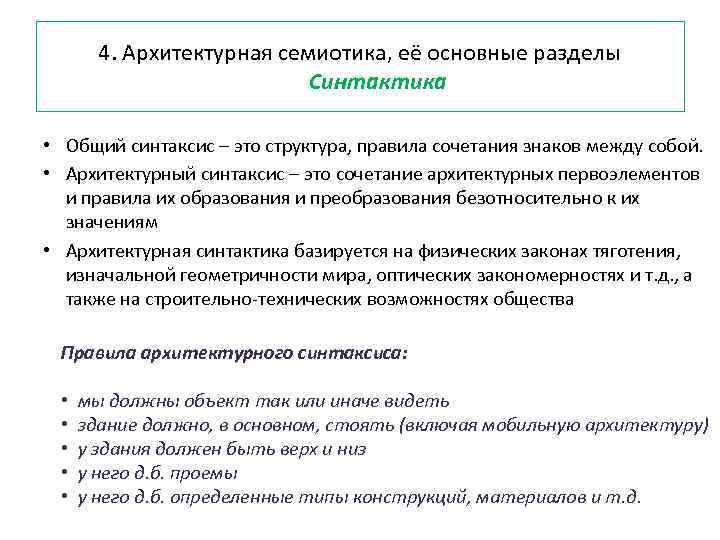 4. Архитектурная семиотика, её основные разделы
Синтактика

• Общий синтаксис – это структура, правила сочетания знаков между собой.
• Архитектурный синтаксис – это сочетание архитектурных первоэлементов и правила их образования и преобразования безотносительно к их значениям
• Архитектурная синтактика базируется на физических законах тяготения, изначальной геометричности мира, оптических закономерностях и т.д., а также на строительно-технических возможностях общества

Правила архитектурного синтаксиса:

• мы должны объект так или иначе видеть
• здание должно, в основном, стоять (включая мобильную архитектуру)
• у здания должен быть верх и низ
• у него д.б. проемы
• у него д.б. определенные типы конструкций, материалов и т.д.